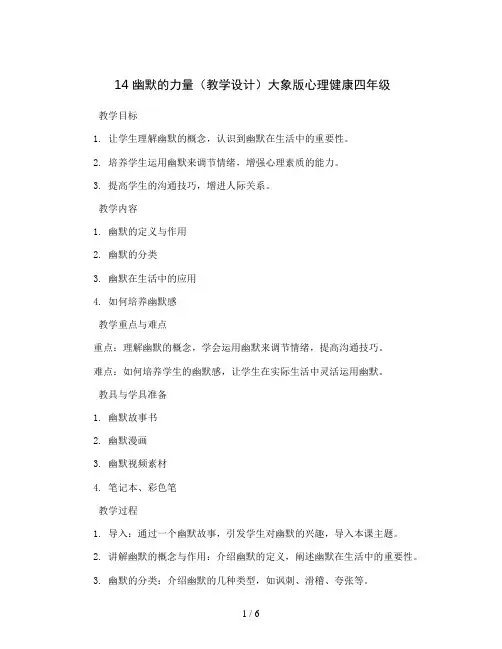 14 幽默的力量（教学设计）大象版心理健康四年级

教学目标

1. 让学生理解幽默的概念，认识到幽默在生活中的重要性。

2. 培养学生运用幽默来调节情绪，增强心理素质的能力。

3. 提高学生的沟通技巧，增进人际关系。

教学内容

1. 幽默的定义与作用

2. 幽默的分类

3. 幽默在生活中的应用

4. 如何培养幽默感

教学重点与难点

重点：理解幽默的概念，学会运用幽默来调节情绪，提高沟通技巧。

难点：如何培养学生的幽默感，让学生在实际生活中灵活运用幽默。

教具与学具准备

1. 幽默故事书

2. 幽默漫画

3. 幽默视频素材

4. 笔记本、彩色笔

教学过程

1. 导入：通过一个幽默故事，引发学生对幽默的兴趣，导入本课主题。

2. 讲解幽默的概念与作用：介绍幽默的定义，阐述幽默在生活中的重要性。

3. 幽默的分类：介绍幽默的几种类型，如讽刺、滑稽、夸张等。

1 / 6